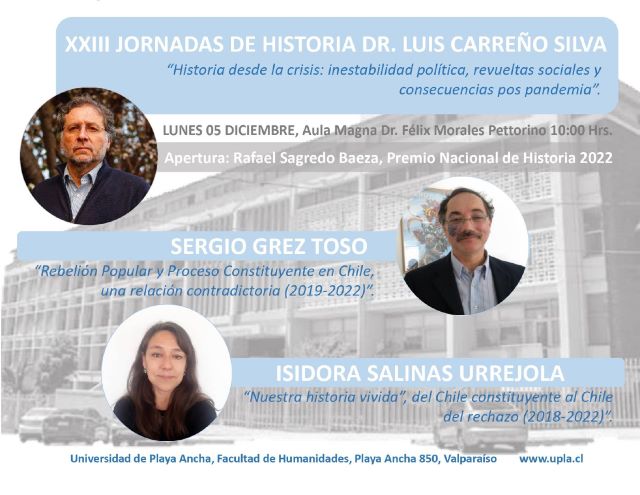 XXIII JORNADAS DE HISTORIA DR. LUIS CARREÑO SILVA

"Historia desde la crisis: inestabilidad política, revueltas sociales y consecuencias pos pandemia".

LUNES 05 DICIEMBRE, Aula Magna Dr. Félix Morales Pettorino 10:00 Hrs.

Apertura: Rafael Sagredo Baeza, Premio Nacional de Historia 2022

SERGIO GREZ TOSO

"Rebelión Popular y Proceso Constituyente en Chile, una relación contradictoria (2019-2022)".

ISIDORA SALINAS URREJOLA

"Nuestra historia vivida", del Chile constituyente al Chile del rechazo (2018-2022)".

Universidad de Playa Ancha, Facultad de Humanidades, Playa Ancha 850, Valparaíso www.upla.cl